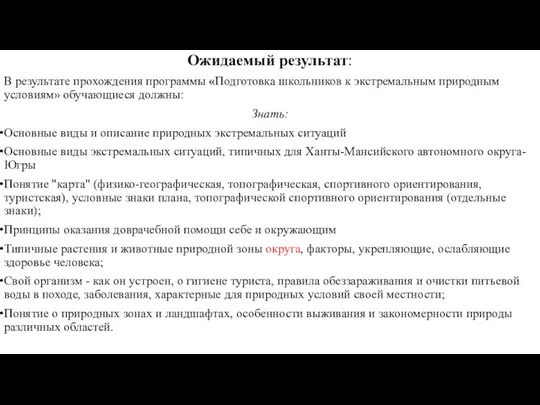 Ожидаемый результат:

В результате прохождения программы «Подготовка школьников к экстремальным природным условиям» обучающиеся должны:

Знать:

•Основные виды и описание природных экстремальных ситуаций

•Основные виды экстремальных ситуаций, типичных для Ханты-Мансийского автономного округа-Югры

•Понятие "карта" (физико-географическая, топографическая, спортивного ориентирования, туристская), условные знаки плана, топографической спортивного ориентирования (отдельные знаки);

•Принципы оказания доврачебной помощи себе и окружающим

•Типичные растения и животные природной зоны округа, факторы, укрепляющие, ослабляющие здоровье человека;

•Свой организм - как он устроен, о гигиене туриста, правила обеззараживания и очистки питьевой воды в походе, заболевания, характерные для природных условий своей местности;

•Понятие о природных зонах и ландшафтах, особенности выживания и закономерности природы различных областей.